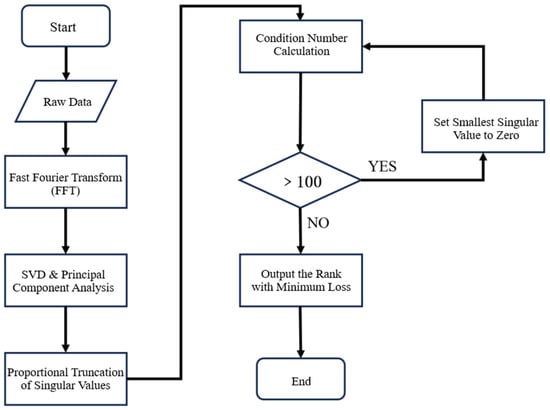 Start

Raw Data

Fast Fourier Transform (FFT)

SVD & Principal Component Analysis

Proportional Truncation of Singular Values

Condition Number Calculation

> 100

YES

Set Smallest Singular Value to Zero

NO

Output the Rank with Minimum Loss

End